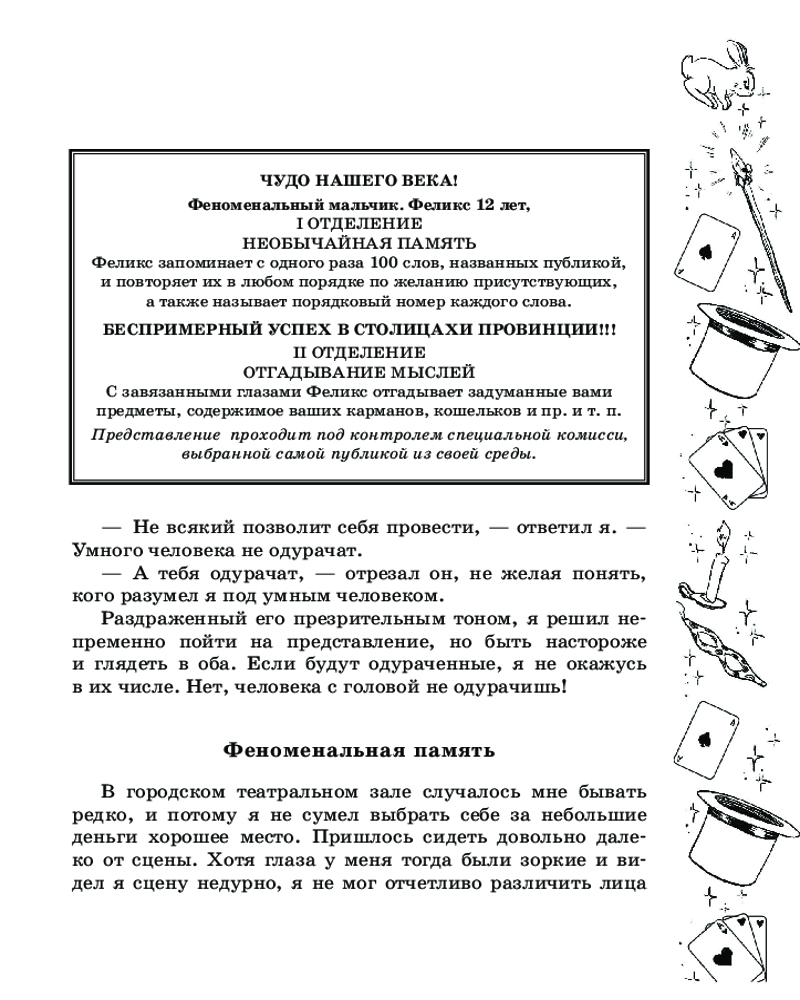 ЧУДО НАШЕГО ВЕКА!
Феноменальный мальчик. Феликс 12 лет,
I ОТДЕЛЕНИЕ
НЕОБЫЧАЙНАЯ ПАМЯТЬ
Феликс запоминает с одного раза 100 слов, названных публикой, и повторяет их в любом порядке по желанию присутствующих, а также называет порядковый номер каждого слова.

БЕСПРИМЕРНЫЙ УСПЕХ В СТОЛИЦАХИ ПРОВИНЦИИ!!!
II ОТДЕЛЕНИЕ
ОТГАДЫВАНИЕ МЫСЛЕЙ
С завязанными глазами Феликс отгадывает задуманные вами предметы, содержимое ваших карманов, кошельков и пр. и т. п.
Представление проходит под контролем специальной комисси, выбранной самой публикой из своей среды.

— Не всякий позволит себя провести, — ответил я. — Умного человека не одурачат.

— А тебя одурачат, — отрезал он, не желая понять, кого разумел я под умным человеком.

Раздраженный его презрительным тоном, я решил непременно пойти на представление, но быть настороже и глядеть в оба. Если будут одураченные, я не окажусь в их числе. Нет, человека с головой не одурачишь!

Феноменальная память

В городском театральном зале случалось мне бывать редко, и потому я не сумел выбрать себе за небольшие деньги хорошее место. Пришлось сидеть довольно далеко от сцены. Хотя глаза у меня тогда были зоркие и видел я сцену недурно, я не мог отчетливо различить лица